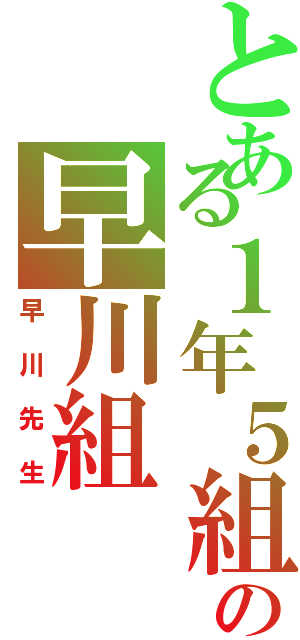 とある１年５組の
早川組
早川先生